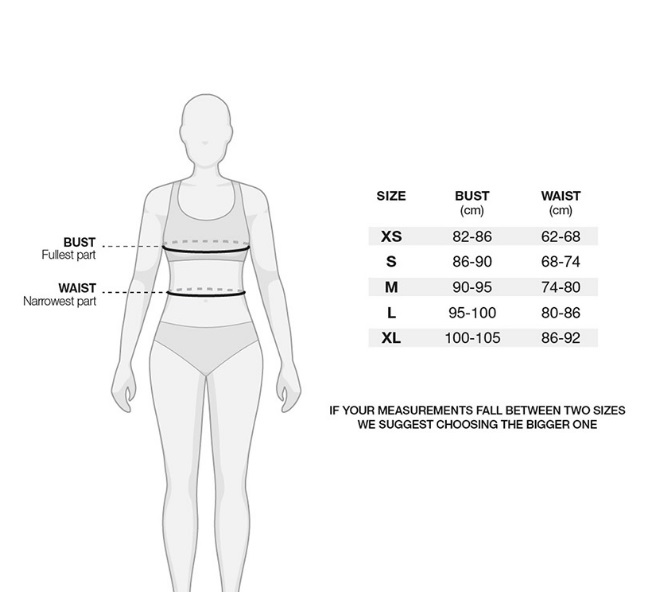 BUST
Fullest part

WAIST
Narrowest part

| SIZE | BUST (cm) | WAIST (cm) |
|---|---|---|
| XS | 82-86 | 62-68 |
| S | 86-90 | 68-74 |
| M | 90-95 | 74-80 |
| L | 95-100 | 80-86 |
| XL | 100-105 | 86-92 |

IF YOUR MEASUREMENTS FALL BETWEEN TWO SIZES WE SUGGEST CHOOSING THE BIGGER ONE